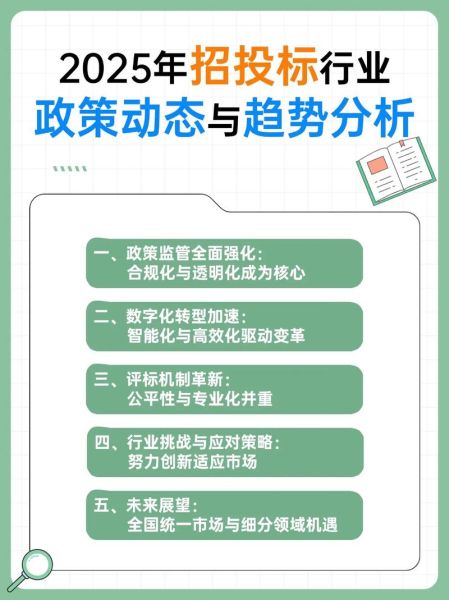 2025年招投标行业
政策动态与趋势分析

一、政策监管全面强化：
合规化与透明化成为核心

二、数字化转型加速：
智能化与高效化驱动变革

三、评标机制革新：
公平性与专业化并重

四、行业挑战与应对策略：
努力创新适应市场

五、未来展望：
全国统一市场与细分领域机遇